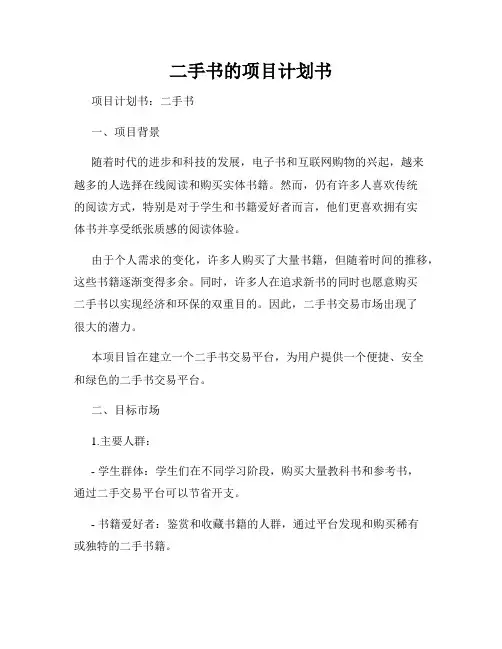 二手书的项目计划书

项目计划书：二手书

一、项目背景

随着时代的进步和科技的发展，电子书和互联网购物的兴起，越来越多的人选择在线阅读和购买实体书籍。然而，仍有许多人喜欢传统的阅读方式，特别是对于学生和书籍爱好者而言，他们更喜欢拥有实体书并享受纸张质感的阅读体验。

由于个人需求的变化，许多人购买了大量书籍，但随着时间的推移，这些书籍逐渐变得多余。同时，许多人在追求新书的同时也愿意购买二手书以实现经济和环保的双重目的。因此，二手书交易市场出现了很大的潜力。

本项目旨在建立一个二手书交易平台，为用户提供一个便捷、安全和绿色的二手书交易平台。

二、目标市场

1.主要人群：

- 学生群体：学生们在不同学习阶段，购买大量教科书和参考书，通过二手交易平台可以节省开支。

- 书籍爱好者：鉴赏和收藏书籍的人群，通过平台发现和购买稀有或独特的二手书籍。